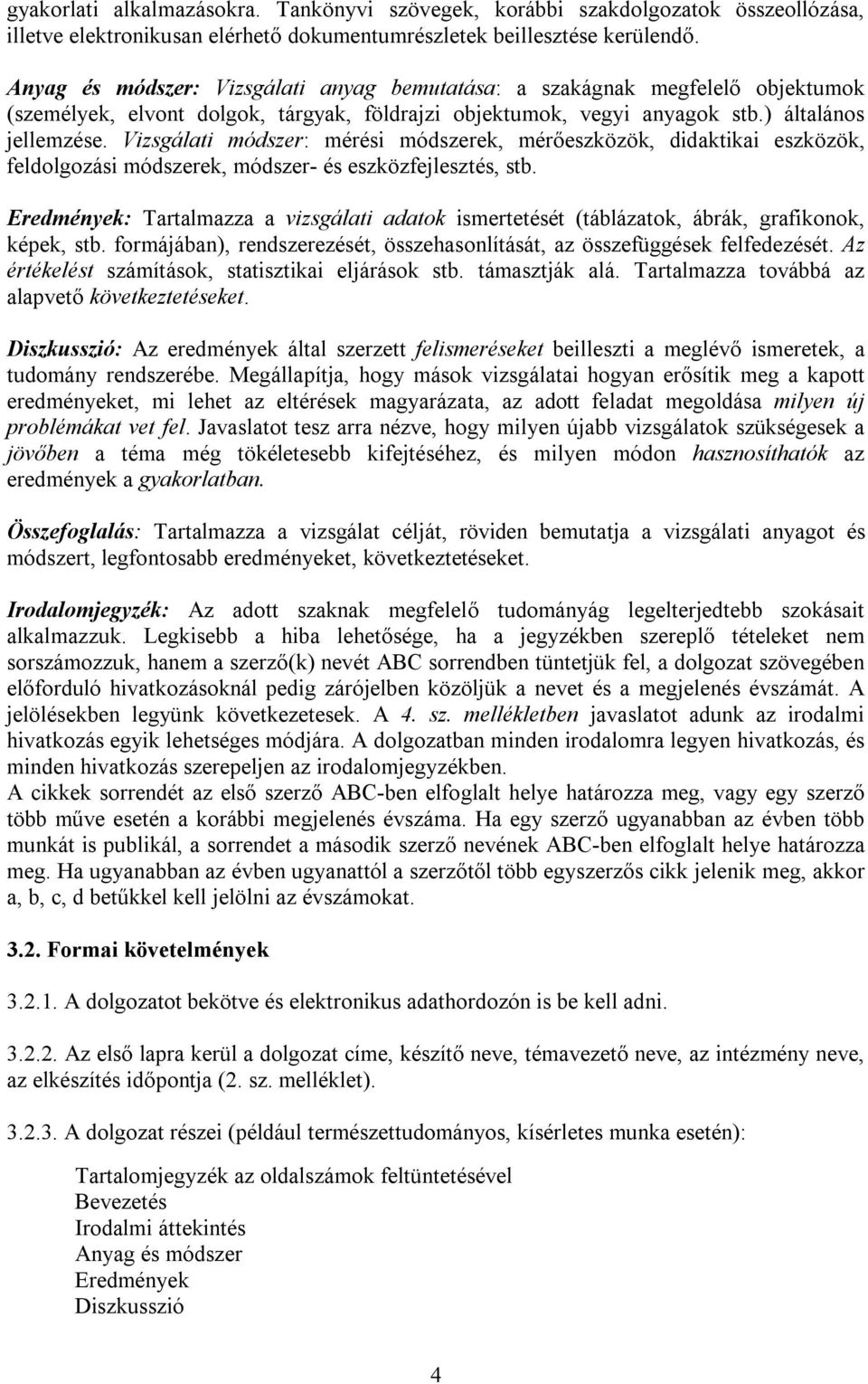 gyakorlati alkalmazásokra. Tankönyvi szövegek, korábbi szakdolgozatok összeollózása, illetve elektronikusan elérhető dokumentumrészletek beillesztése kerülendő.

Anyag és módszer: Vizsgálati anyag bemutatása: a szakágnak megfelelő objektumok (személyek, elvont dolgok, tárgyak, földrajzi objektumok, vegyi anyagok stb.) általános jellemzése. Vizsgálati módszer: mérési módszerek, mérőeszközök, didaktikai eszközök, feldolgozási módszerek, módszer- és eszközfejlesztés, stb.

Eredmények: Tartalmazza a vizsgálati adatok ismertetését (táblázatok, ábrák, grafikonok, képek, stb. formájában), rendszerezését, összehasonlítását, az összefüggések felfedezését. Az értékelést számítások, statisztikai eljárások stb. támasztják alá. Tartalmazza továbbá az alapvető következtetéseket.

Diszkusszió: Az eredmények által szerzett felismeréseket beilleszti a meglévő ismeretek, a tudomány rendszerébe. Megállapítja, hogy mások vizsgálatai hogyan erősítik meg a kapott eredményeket, mi lehet az eltérések magyarázata, az adott feladat megoldása milyen új problémákat vet fel. Javaslatot tesz arra nézve, hogy milyen újabb vizsgálatok szükségesek a jövőben a téma még tökéletesebb kifejtéséhez, és milyen módon hasznosíthatók az eredmények a gyakorlatban.

Összefoglalás: Tartalmazza a vizsgálat célját, röviden bemutatja a vizsgálati anyagot és módszert, legfontosabb eredményeket, következtetéseket.

Irodalomjegyzék: Az adott szaknak megfelelő tudományág legelterjedtebb szokásait alkalmazzuk. Legkisebb a hiba lehetősége, ha a jegyzékben szereplő tételeket nem sorszámozzuk, hanem a szerző(k) nevét ABC sorrendben tüntetjük fel, a dolgozat szövegében előforduló hivatkozásoknál pedig zárójelben közöljük a nevet és a megjelenés évszámát. A jelölésekben legyünk következetesek. A 4. sz. mellékletben javaslatot adunk az irodalmi hivatkozás egyik lehetséges módjára. A dolgozatban minden irodalomra legyen hivatkozás, és minden hivatkozás szerepeljen az irodalomjegyzékben.
A cikkek sorrendét az első szerző ABC-ben elfoglalt helye határozza meg, vagy egy szerző több műve esetén a korábbi megjelenés évszáma. Ha egy szerző ugyanabban az évben több munkát is publikál, a sorrendet a második szerző nevének ABC-ben elfoglalt helye határozza meg. Ha ugyanabban az évben ugyanattól a szerzőtől több egyszerzős cikk jelenik meg, akkor a, b, c, d betűkkel kell jelölni az évszámokat.

3.2. Formai követelmények

3.2.1. A dolgozatot bekötve és elektronikus adathordozón is be kell adni.

3.2.2. Az első lapra kerül a dolgozat címe, készítő neve, témavezető neve, az intézmény neve, az elkészítés időpontja (2. sz. melléklet).

3.2.3. A dolgozat részei (például természettudományos, kísérletes munka esetén):

Tartalomjegyzék az oldalszámok feltüntetésével
Bevezetés
Irodalmi áttekintés
Anyag és módszer
Eredmények
Diszkusszió

4